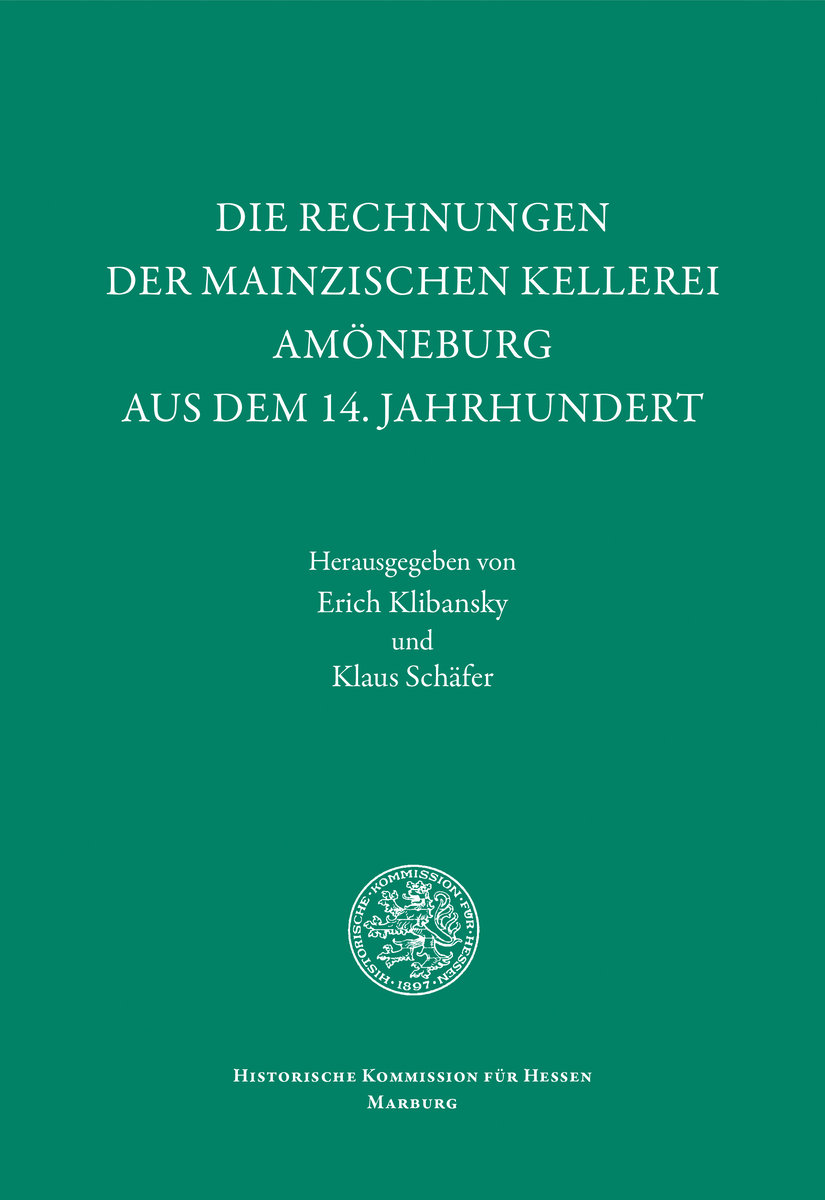 DIE RECHNUNGEN
DER MAINZISCHEN KELLEREI
AMÖNEBURG
AUS DEM 14. JAHRHUNDERT

Herausgegeben von
Erich Klibansky
und
Klaus Schäfer

HISTORISCHE KOMMISSION FÜR HESSEN
1897

HISTORISCHE KOMMISSION FÜR HESSEN
MARBURG